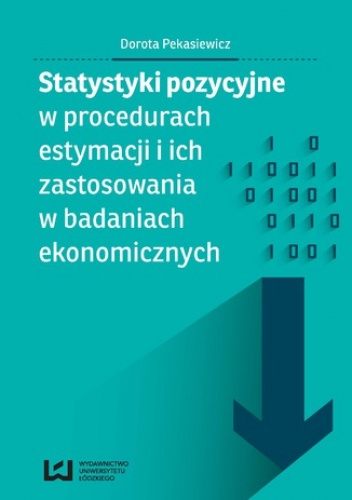 Dorota Pekasiewicz

Statystyki pozycyjne w procedurach estymacji i ich zastosowania w badaniach ekonomicznych

1 0
1 1 0 0 1 1
0 1 0 0 1
0 1 1 0
1 0 0 1

WYDAWNICTWO UNIWERSYTETU ŁÓDZKIEGO